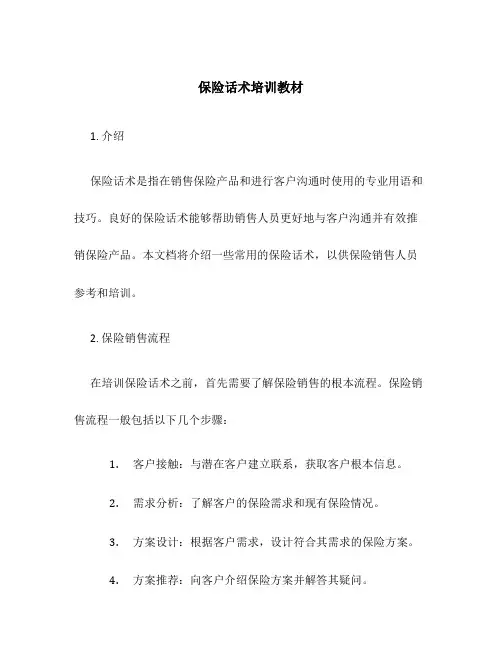 保险话术培训教材

1. 介绍

保险话术是指在销售保险产品和进行客户沟通时使用的专业用语和技巧。良好的保险话术能够帮助销售人员更好地与客户沟通并有效推销保险产品。本文档将介绍一些常用的保险话术，以供保险销售人员参考和培训。

2. 保险销售流程

在培训保险话术之前，首先需要了解保险销售的根本流程。保险销售流程一般包括以下几个步骤：

1. 客户接触：与潜在客户建立联系，获取客户根本信息。

2. 需求分析：了解客户的保险需求和现有保险情况。

3. 方案设计：根据客户需求，设计符合其需求的保险方案。

4. 方案推荐：向客户介绍保险方案并解答其疑问。